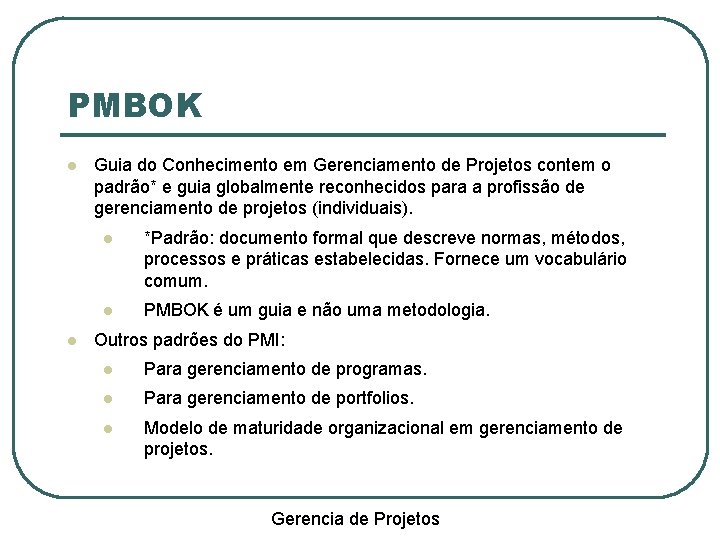 PMBOK

- Guia do Conhecimento em Gerenciamento de Projetos contem o padrão* e guia globalmente reconhecidos para a profissão de gerenciamento de projetos (individuais).
  - *Padrão: documento formal que descreve normas, métodos, processos e práticas estabelecidas. Fornece um vocabulário comum.
  - PMBOK é um guia e não uma metodologia.
- Outros padrões do PMI:
  - Para gerenciamento de programas.
  - Para gerenciamento de portfolios.
  - Modelo de maturidade organizacional em gerenciamento de projetos.

Gerencia de Projetos